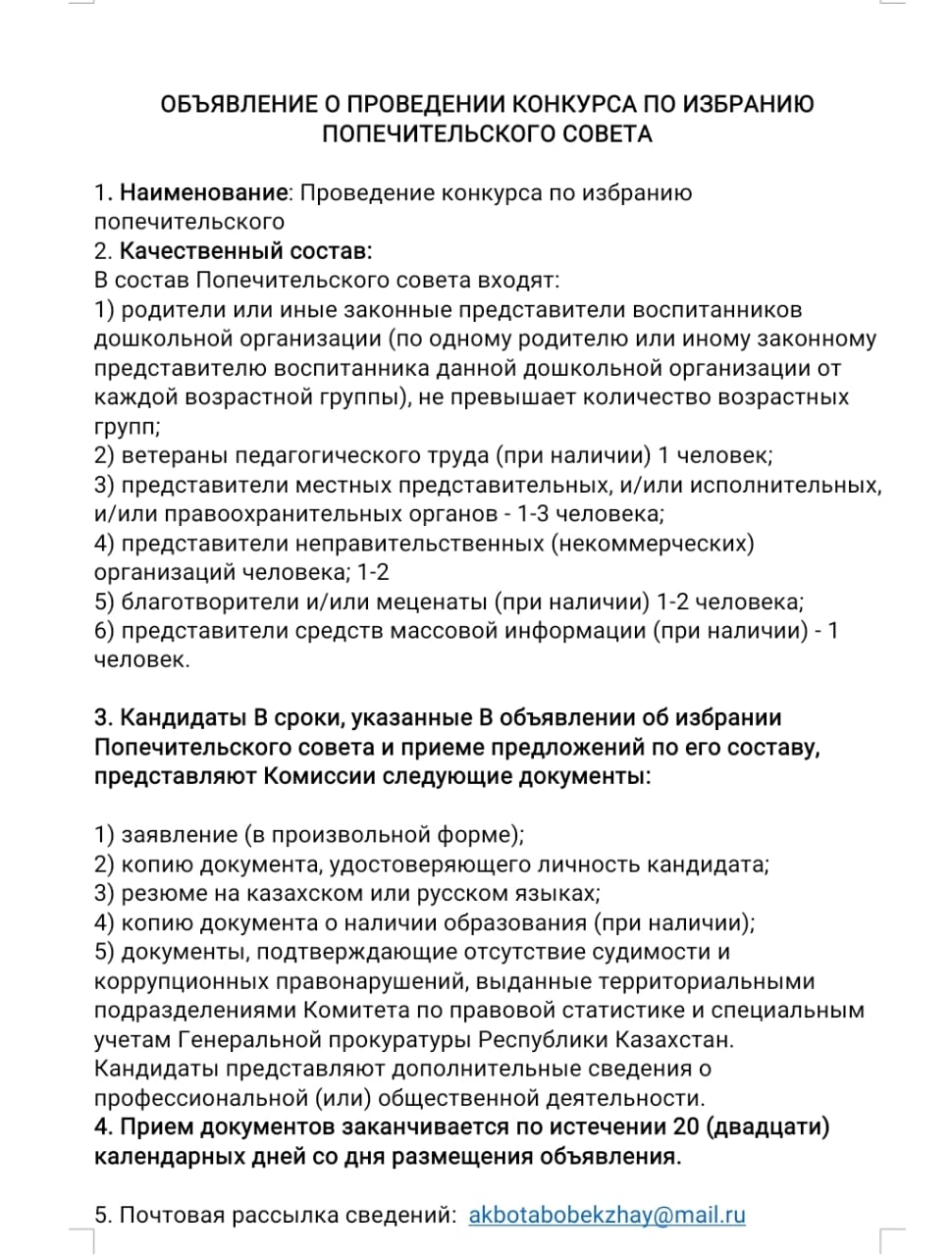 ОБЪЯВЛЕНИЕ О ПРОВЕДЕНИИ КОНКУРСА ПО ИЗБРАНИЮ ПОПЕЧИТЕЛЬСКОГО СОВЕТА

1. Наименование: Проведение конкурса по избранию попечительского
2. Качественный состав:
В состав Попечительского совета входят:
1) родители или иные законные представители воспитанников дошкольной организации (по одному родителю или иному законному представителю воспитанника данной дошкольной организации от каждой возрастной группы), не превышает количество возрастных групп;
2) ветераны педагогического труда (при наличии) 1 человек;
3) представители местных представительных, и/или исполнительных, и/или правоохранительных органов - 1-3 человека;
4) представители неправительственных (некоммерческих) организаций человека; 1-2
5) благотворители и/или меценаты (при наличии) 1-2 человека;
6) представители средств массовой информации (при наличии) - 1 человек.

3. Кандидаты В сроки, указанные В объявлении об избрании Попечительского совета и приеме предложений по его составу, представляют Комиссии следующие документы:

1) заявление (в произвольной форме);
2) копию документа, удостоверяющего личность кандидата;
3) резюме на казахском или русском языках;
4) копию документа о наличии образования (при наличии);
5) документы, подтверждающие отсутствие судимости и коррупционных правонарушений, выданные территориальными подразделениями Комитета по правовой статистике и специальным учетам Генеральной прокуратуры Республики Казахстан.
Кандидаты представляют дополнительные сведения о профессиональной (или) общественной деятельности.
4. Прием документов заканчивается по истечении 20 (двадцати) календарных дней со дня размещения объявления.

5. Почтовая рассылка сведений: akbotabobekzhay@mail.ru